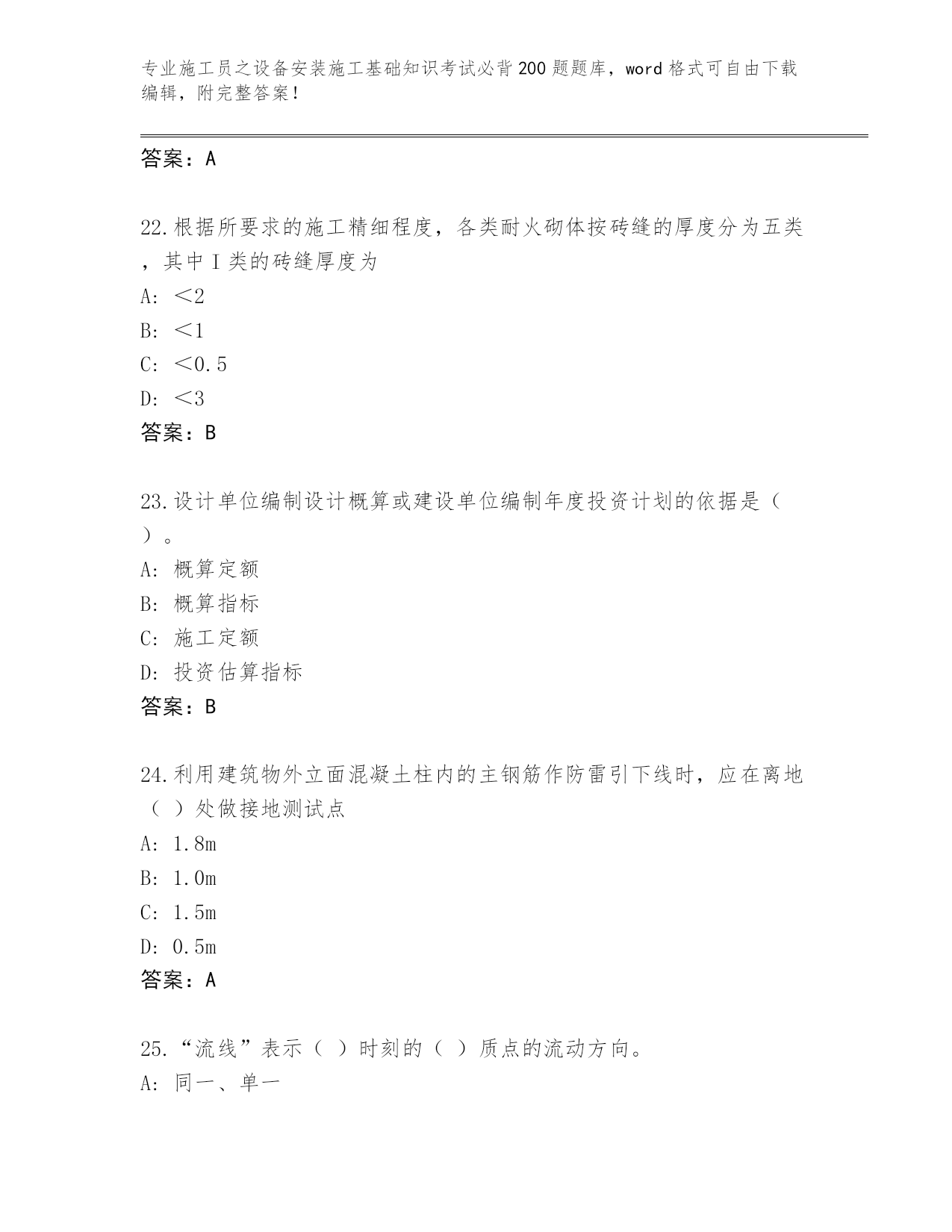 专业施工员之设备安装施工基础知识考试必背200题题库，word格式可自由下载编辑，附完整答案！

答案：A

22.根据所要求的施工精细程度，各类耐火砌体按砖缝的厚度分为五类，其中Ⅰ类的砖缝厚度为
A: ＜2
B: ＜1
C: ＜0.5
D: ＜3
答案：B

23.设计单位编制设计概算或建设单位编制年度投资计划的依据是（ ）。
A: 概算定额
B: 概算指标
C: 施工定额
D: 投资估算指标
答案：B

24.利用建筑物外立面混凝土柱内的主钢筋作防雷引下线时，应在离地（ ）处做接地测试点
A: 1.8m
B: 1.0m
C: 1.5m
D: 0.5m
答案：A

25.“流线”表示（ ）时刻的（ ）质点的流动方向。
A: 同一、单一